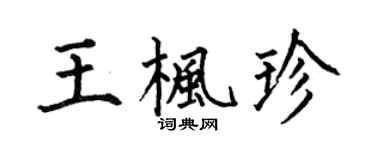 王楓珍

词典网